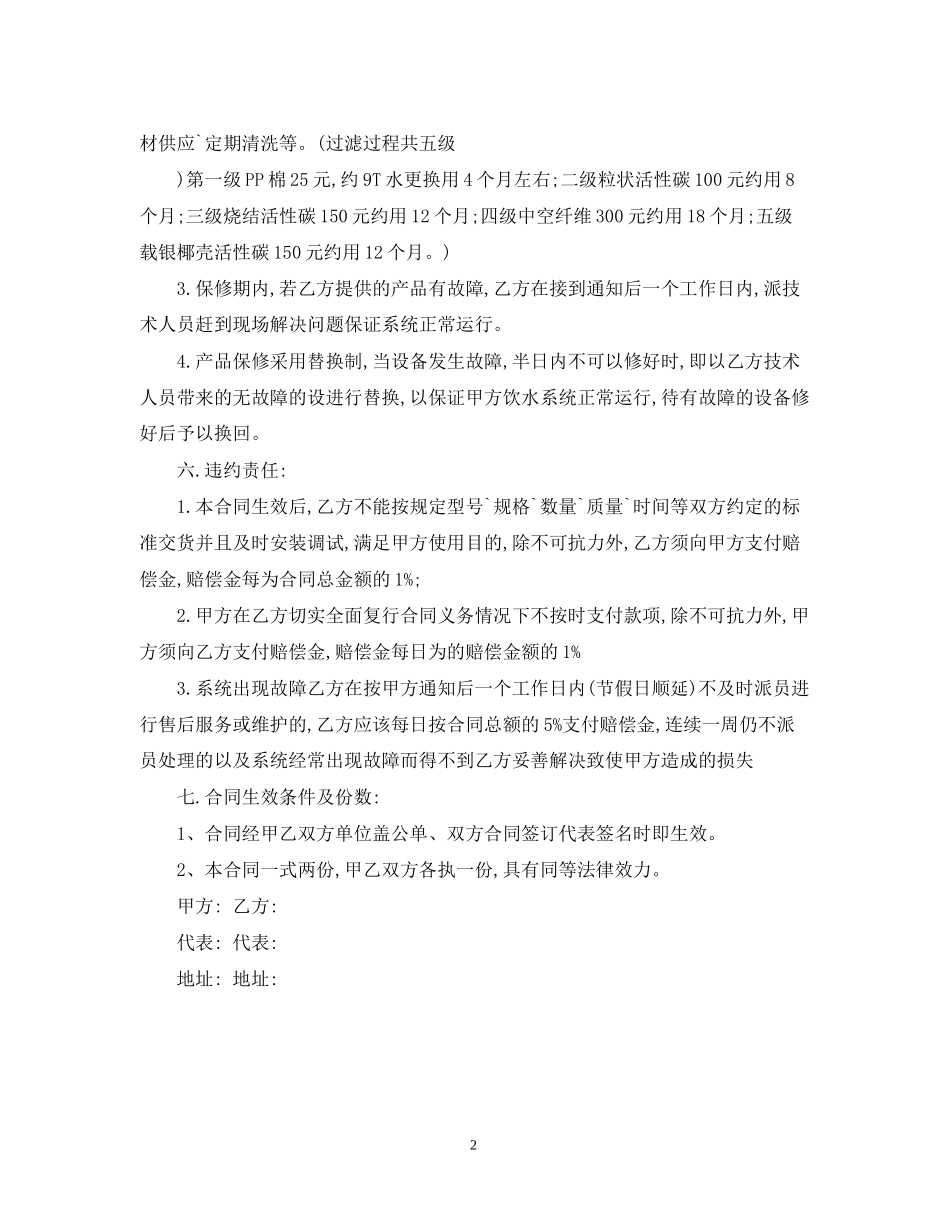 材供应`定期清洗等。(过滤过程共五级

)第一级PP棉25元,约9T水更换用4个月左右;二级粒状活性碳100元约用8个月;三级烧结活性碳150元约用12个月;四级中空纤维300元约用18个月;五级载银椰壳活性碳150元约用12个月。)

3.保修期内,若乙方提供的产品有故障,乙方在接到通知后一个工作日内,派技术人员赶到现场解决问题保证系统正常运行。

4.产品保修采用替换制,当设备发生故障,半日内不可以修好时,即以乙方技术人员带来的无故障的设进行替换,以保证甲方饮水系统正常运行,待有故障的设备修好后予以换回。

六.违约责任:

1.本合同生效后,乙方不能按规定型号`规格`数量`质量`时间等双方约定的标准交货并且及时安装调试,满足甲方使用目的,除不可抗力外,乙方须向甲方支付赔偿金,赔偿金每为合同总金额的1%;

2.甲方在乙方切实全面复行合同义务情况下不按时支付款项,除不可抗力外,甲方须向乙方支付赔偿金,赔偿金每日为的赔偿金额的1%

3.系统出现故障乙方在按甲方通知后一个工作日内(节假日顺延)不及时派员进行售后服务或维护的,乙方应该每日按合同总额的5%支付赔偿金,连续一周仍不派员处理的以及系统经常出现故障而得不到乙方妥善解决致使甲方造成的损失

七.合同生效条件及份数:

1、合同经甲乙双方单位盖公单、双方合同签订代表签名时即生效。

2、本合同一式两份,甲乙双方各执一份,具有同等法律效力。

甲方: 乙方:

代表: 代表:

地址: 地址:

2